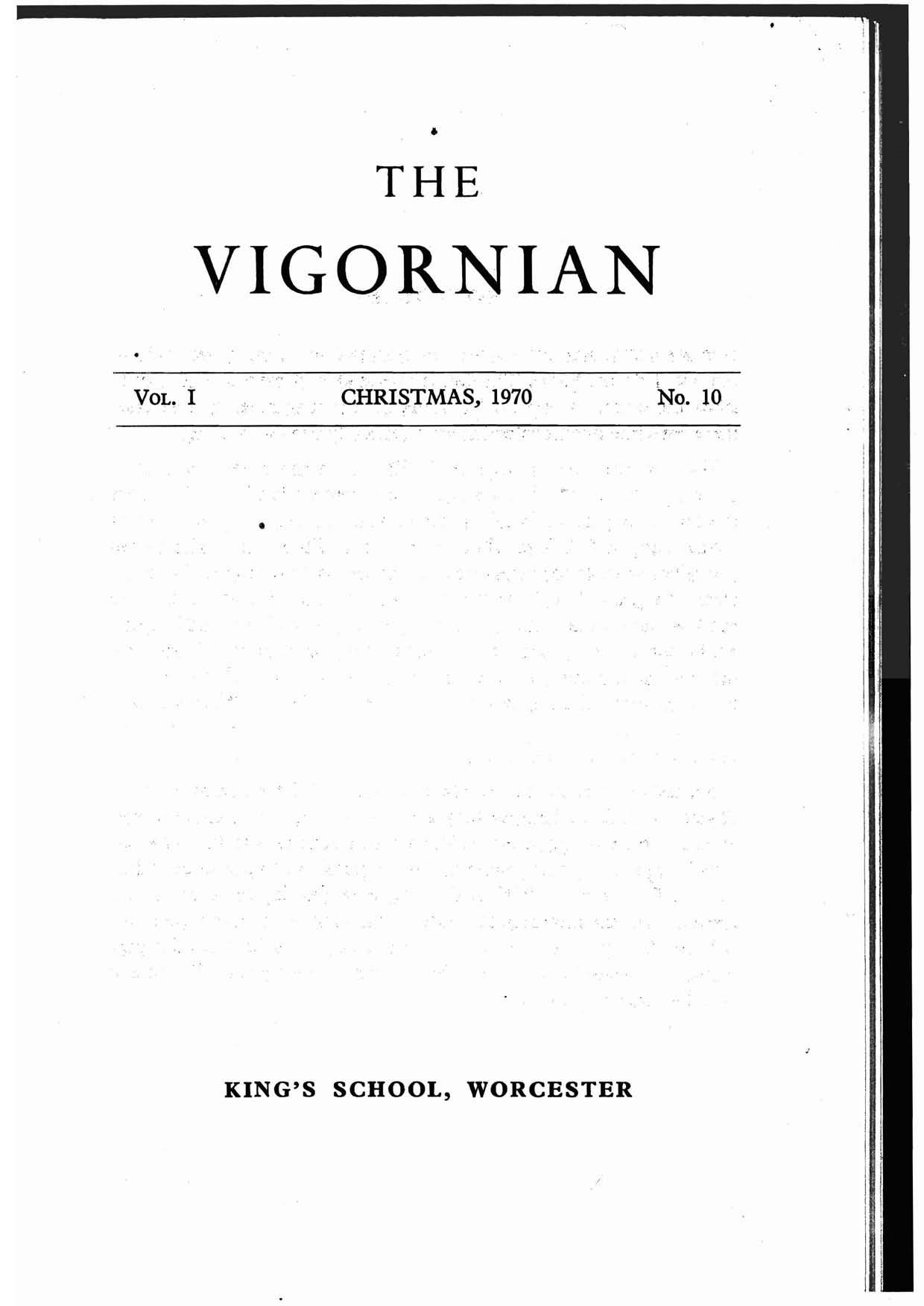 THE

VIGORNIAN

VOL. I CHRISTMAS, 1970 No. 10

KING'S SCHOOL, WORCESTER